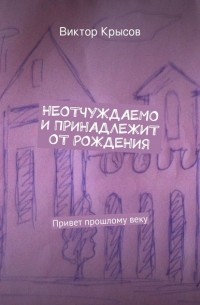 Виктор Крысов

НЕОТЧУЖДАЕМО И ПРИНАДЛЕЖИТ ОТ РОЖДЕНИЯ

Привет прошлому веку